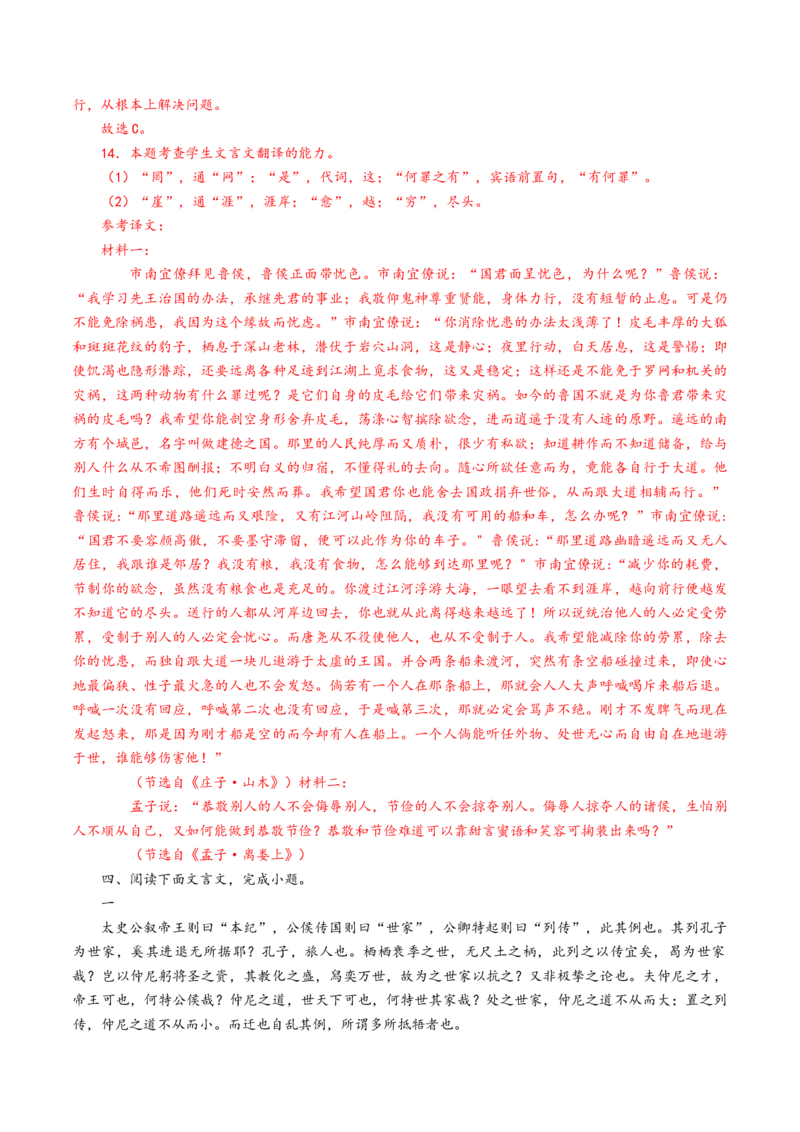 行，从根本上解决问题。

故选C。

14．本题考查学生文言文翻译的能力。

（1）“罔”，通“网”；“是”，代词，这；“何罪之有”，宾语前置句，“有何罪”。

（2）“崖”，通“涯”，涯岸；“愈”，越；“穷”，尽头。

参考译文：

材料一：

市南宜僚拜见鲁侯，鲁侯正面带忧色。市南宜僚说：“国君面呈忧色，为什么呢？”鲁侯说：“我学习先王治国的办法，承继先君的事业；我敬仰鬼神尊重贤能，身体力行，没有短暂的止息。可是仍不能免除祸患，我因为这个缘故而忧虑。”市南宜僚说：“你消除忧患的办法太浅薄了！皮毛丰厚的大狐和斑斑花纹的豹子，栖息于深山老林，潜伏于岩穴山洞，这是静心；夜里行动，白天居息，这是警惕；即使饥渴也隐形潜踪，还要远离各种足迹到江湖上觅求食物，这又是稳定；这样还是不能免于罗网和机关的灾祸，这两种动物有什么罪过呢？是它们自身的皮毛给它们带来灾祸。如今的鲁国不就是为你鲁君带来灾祸的皮毛吗？我希望你能剖空身形舍弃皮毛，荡涤心智摈除欲念，进而逍遥于没有人迹的原野。遥远的南方有个城邑，名字叫做建德之国。那里的人民纯厚而又质朴，很少有私欲；知道耕作而不知道储备，给与别人什么从不希图酬报；不明白义的归宿，不懂得礼的去向。随心所欲任意而为，竟能各自行于大道。他们生时自得而乐，他们死时安然而葬。我希望国君你也能舍去国政捐弃世俗，从而跟大道相辅而行。”鲁侯说：“那里道路遥远而又艰险，又有江河山岭阻隔，我没有可用的船和车，怎么办呢？”市南宜僚说：“国君不要容颜高傲，不要墨守滞留，便可以此作为你的车子。”鲁侯说：“那里道路幽暗遥远而又无人居住，我跟谁是邻居？我没有粮，我没有食物，怎么能够到达那里呢？”市南宜僚说：“减少你的耗费，节制你的欲念，虽然没有粮食也是充足的。你渡过江河浮游大海，一眼望去看不到涯岸，越向前行便越发不知道它的尽头。送行的人都从河岸边回去，你也就从此离得越来越远了！所以说统治他人的人必定受劳累，受制于别人的人必定会忧心。而唐尧从不役使他人，也从不受制于人。我希望能减除你的劳累，除去你的忧患，而独自跟大道一块儿遨游于太虚的王国。并合两条船来渡河，突然有条空船碰撞过来，即使心地最偏狭、性子最火急的人也不会发怒。倘若有一个人在那条船上，那就会人人大声呼喊喝斥来船后退。呼喊一次没有回应，呼喊第二次也没有回应，于是喊第三次，那就必定会骂声不绝。刚才不发脾气而现在发起怒来，那是因为刚才船是空的而今却有人在船上。一个人倘能听任外物、处世无心而自由自在地遨游于世，谁能够伤害他！”

（节选自《庄子·山木》）材料二：

孟子说：“恭敬别人的人不会侮辱别人，节俭的人不会掠夺别人。侮辱人掠夺人的诸侯，生怕别人不顺从自己，又如何能做到恭敬节俭？恭敬和节俭难道可以靠甜言蜜语和笑容可掬装出来吗？”

（节选自《孟子·离娄上》）

四、阅读下面文言文，完成小题。

一

太史公叙帝王则曰“本纪”，公侯传国则曰“世家”，公卿特起则曰“列传”，此其例也。其列孔子为世家，奚其进退无所据耶？孔子，旅人也。栖栖衰季之世，无尺土之柄，此列之以传宜矣，曷为世家哉？岂以仲尼躬将圣之资，其教化之盛，舄奕万世，故为之世家以抗之？又非极挚之论也。夫仲尼之才，帝王可也，何特公侯哉？仲尼之道，世天下可也，何特世其家哉？处之世家，仲尼之道不从而大；置之列传，仲尼之道不从而小。而迁也自乱其例，所谓多所抵牾者也。